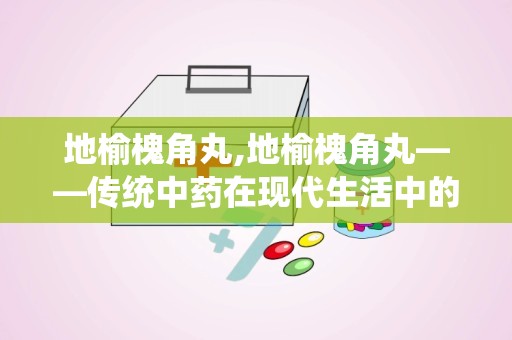 地榆槐角丸,地榆槐角丸——传统中药在现代生活中的